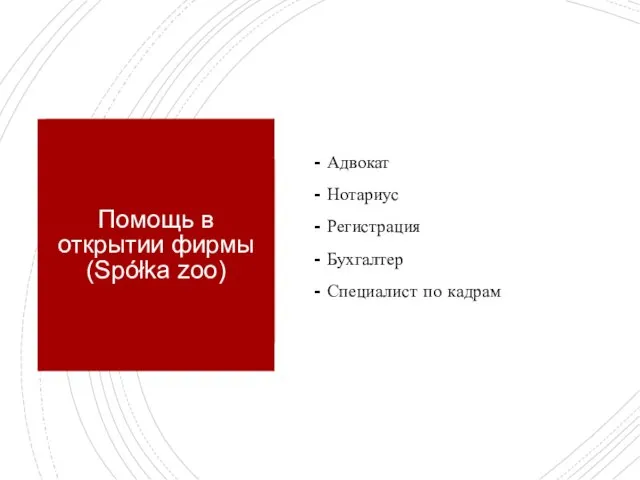 Помощь в открытии фирмы (Spółka zoo)

- Адвокат
- Нотариус
- Регистрация
- Бухгалтер
- Специалист по кадрам